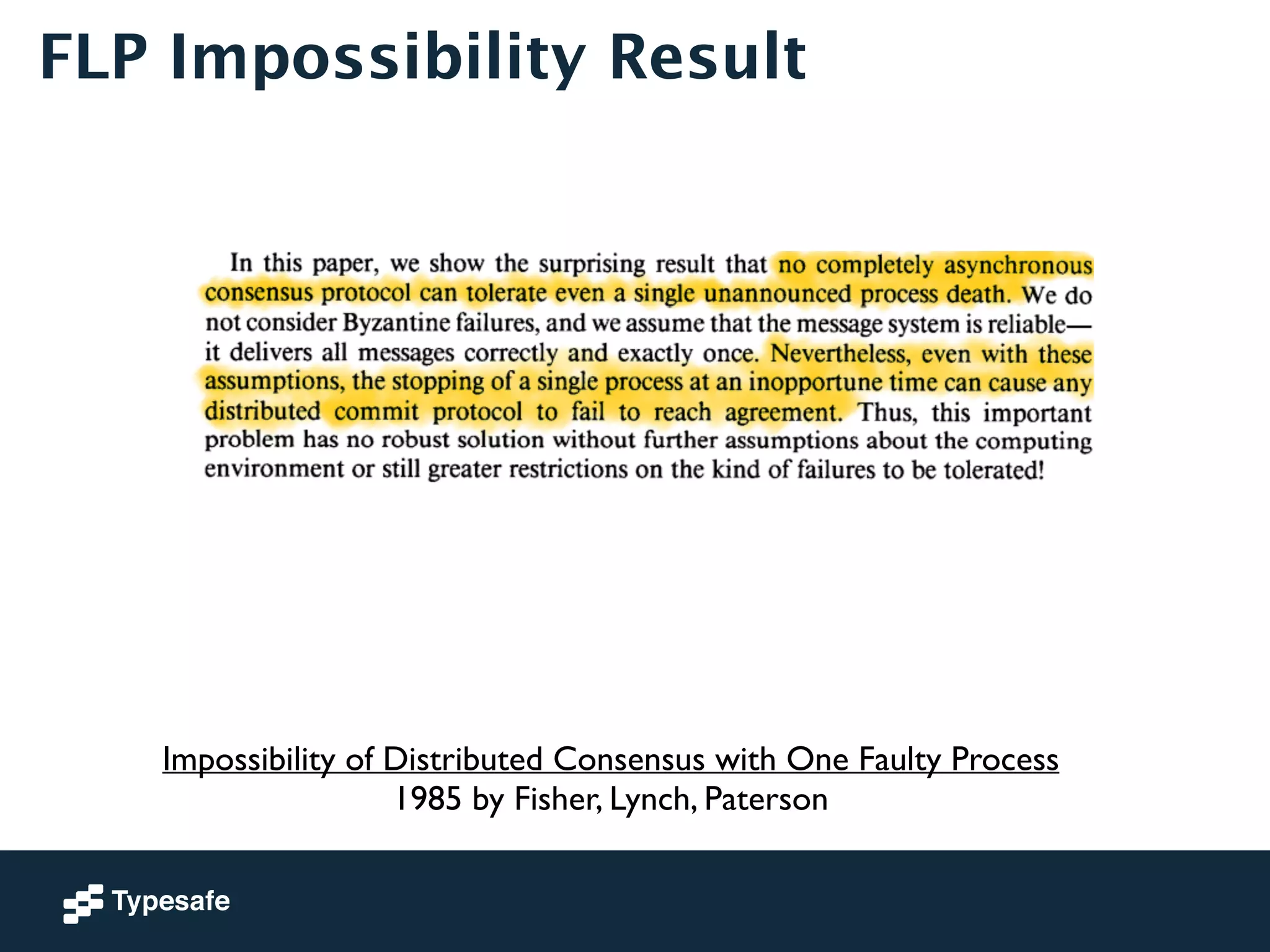 FLP Impossibility Result

In this paper, we show the surprising result that no completely asynchronous consensus protocol can tolerate even a single unannounced process death. We do not consider Byzantine failures, and we assume that the message system is reliable—it delivers all messages correctly and exactly once. Nevertheless, even with these assumptions, the stopping of a single process at an inopportune time can cause any distributed commit protocol to fail to reach agreement. Thus, this important problem has no robust solution without further assumptions about the computing environment or still greater restrictions on the kind of failures to be tolerated!

Impossibility of Distributed Consensus with One Faulty Process
1985 by Fisher, Lynch, Paterson

Typesafe